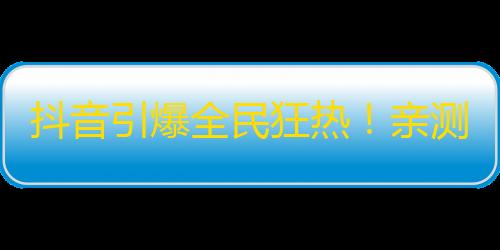 抖音引爆全民狂热！亲测